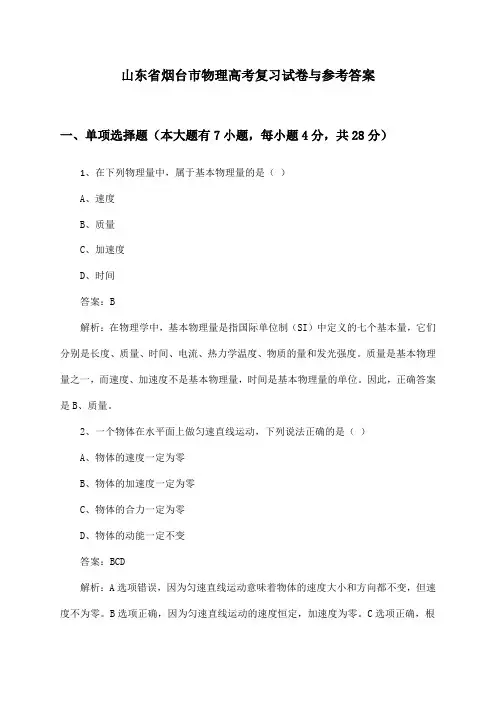 山东省烟台市物理高考复习试卷与参考答案

一、单项选择题（本大题有7小题，每小题4分，共28分）

1、在下列物理量中，属于基本物理量的是（ ）

A、速度

B、质量

C、加速度

D、时间

答案：B

解析：在物理学中，基本物理量是指国际单位制（SI）中定义的七个基本量，它们分别是长度、质量、时间、电流、热力学温度、物质的量和发光强度。质量是基本物理量之一，而速度、加速度不是基本物理量，时间是基本物理量的单位。因此，正确答案是B、质量。

2、一个物体在水平面上做匀速直线运动，下列说法正确的是（ ）

A、物体的速度一定为零

B、物体的加速度一定为零

C、物体的合力一定为零

D、物体的动能一定不变

答案：BCD

解析：A选项错误，因为匀速直线运动意味着物体的速度大小和方向都不变，但速度不为零。B选项正确，因为匀速直线运动的速度恒定，加速度为零。C选项正确，根